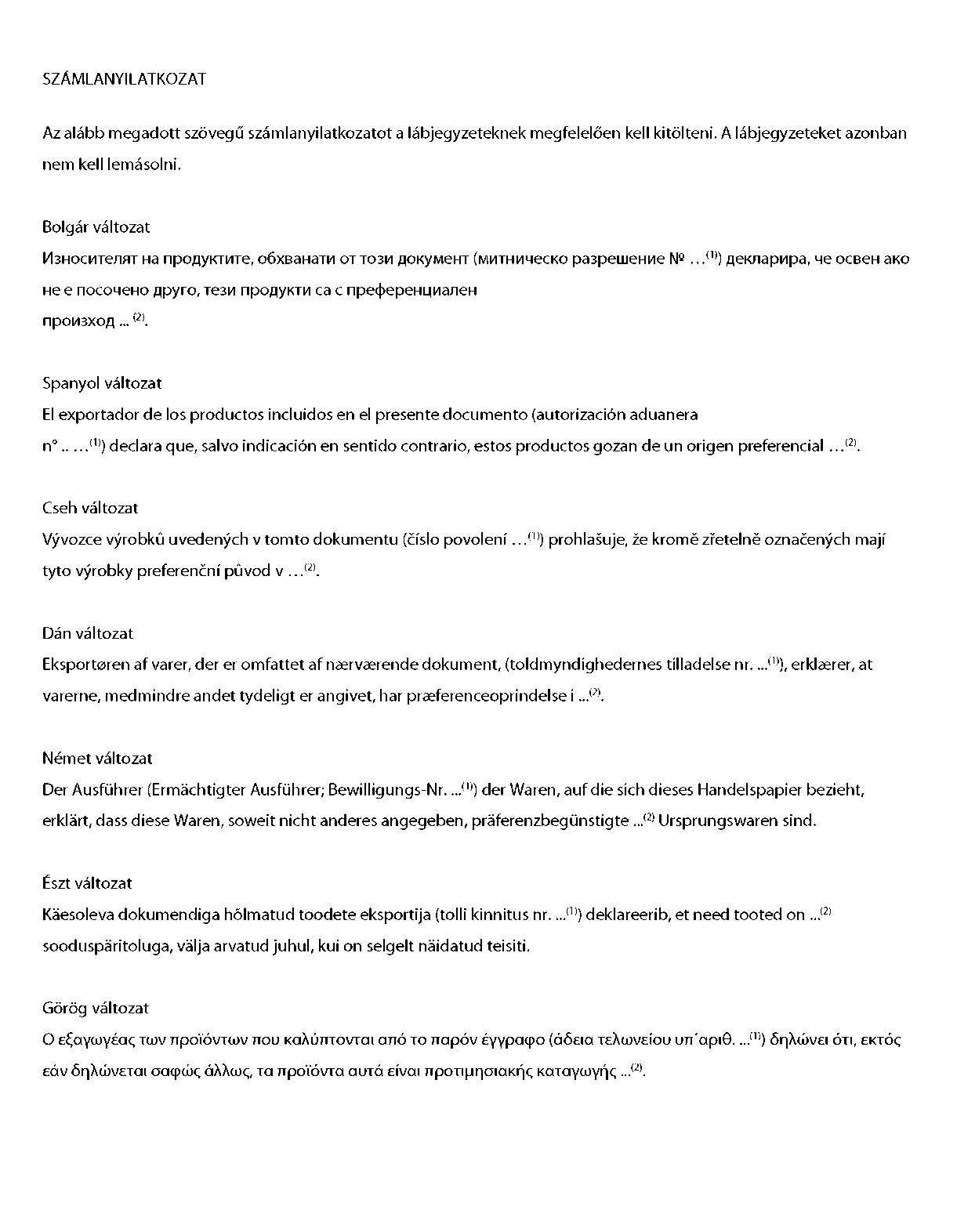 SZÁMLANYILATKOZAT

Az alább megadott szövegű számlanyilatkozatot a lábjegyzeteknek megfelelően kell kitölteni. A lábjegyzeteket azonban nem kell lemásolni.

Bolgár változat
Износителят на продуктите, обхванати от този документ (митническо разрешение № …$^{(1)}$) декларира, че освен ако не е посочено друго, тези продукти са с преференциален произход ... $^{(2)}$.

Spanyol változat
El exportador de los productos incluidos en el presente documento (autorización aduanera n° .. …$^{(1)}$) declara que, salvo indicación en sentido contrario, estos productos gozan de un origen preferencial …$^{(2)}$.

Cseh változat
Vývozce výrobků uvedených v tomto dokumentu (číslo povolení …$^{(1)}$) prohlašuje, že kromě zřetelně označených mají tyto výrobky preferenční původ v …$^{(2)}$.

Dán változat
Eksportøren af varer, der er omfattet af nærværende dokument, (toldmyndighedernes tilladelse nr. ...$^{(1)}$), erklærer, at varerne, medmindre andet tydeligt er angivet, har præferenceoprindelse i ...$^{(2)}$.

Német változat
Der Ausführer (Ermächtigter Ausführer; Bewilligungs-Nr. ...$^{(1)}$) der Waren, auf die sich dieses Handelspapier bezieht, erklärt, dass diese Waren, soweit nicht anderes angegeben, präferenzbegünstigte ...$^{(2)}$ Ursprungswaren sind.

Észt változat
Käesoleva dokumendiga hõlmatud toodete eksportija (tolli kinnitus nr. ...$^{(1)}$) deklareerib, et need tooted on ...$^{(2)}$ sooduspäritoluga, välja arvatud juhul, kui on selgelt näidatud teisiti.

Görög változat
Ο εξαγωγέας των προϊόντων που καλύπτονται από το παρόν έγγραφο (άδεια τελωνείου υπ΄αριθ. ...$^{(1)}$) δηλώνει ότι, εκτός εάν δηλώνεται σαφώς άλλως, τα προϊόντα αυτά είναι προτιμησιακής καταγωγής ...$^{(2)}$.